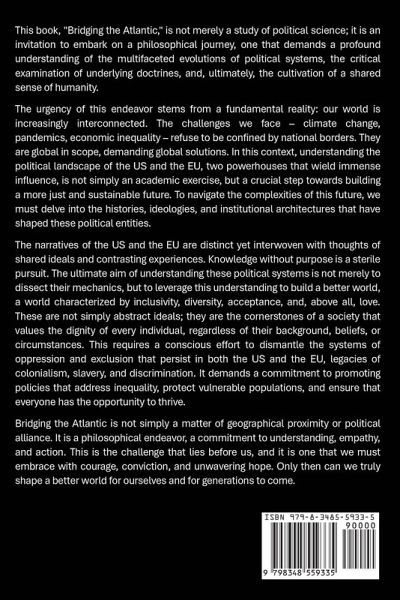 This book, "Bridging the Atlantic," is not merely a study of political science; it is an invitation to embark on a philosophical journey, one that demands a profound understanding of the multifaceted evolutions of political systems, the critical examination of underlying doctrines, and, ultimately, the cultivation of a shared sense of humanity.

The urgency of this endeavor stems from a fundamental reality: our world is increasingly interconnected. The challenges we face – climate change, pandemics, economic inequality – refuse to be confined by national borders. They are global in scope, demanding global solutions. In this context, understanding the political landscape of the US and the EU, two powerhouses that wield immense influence, is not simply an academic exercise, but a crucial step towards building a more just and sustainable future. To navigate the complexities of this future, we must delve into the histories, ideologies, and institutional architectures that have shaped these political entities.

The narratives of the US and the EU are distinct yet interwoven with thoughts of shared ideals and contrasting experiences. Knowledge without purpose is a sterile pursuit. The ultimate aim of understanding these political systems is not merely to dissect their mechanics, but to leverage this understanding to build a better world, a world characterized by inclusivity, diversity, acceptance, and, above all, love. These are not simply abstract ideals; they are the cornerstones of a society that values the dignity of every individual, regardless of their background, beliefs, or circumstances. This requires a conscious effort to dismantle the systems of oppression and exclusion that persist in both the US and the EU, legacies of colonialism, slavery, and discrimination. It demands a commitment to promoting policies that address inequality, protect vulnerable populations, and ensure that everyone has the opportunity to thrive.

Bridging the Atlantic is not simply a matter of geographical proximity or political alliance. It is a philosophical endeavor, a commitment to understanding, empathy, and action. This is the challenge that lies before us, and it is one that we must embrace with courage, conviction, and unwavering hope. Only then can we truly shape a better world for ourselves and for generations to come.

ISBN 979-8-3485-5933-5

90000

9 798348 559335